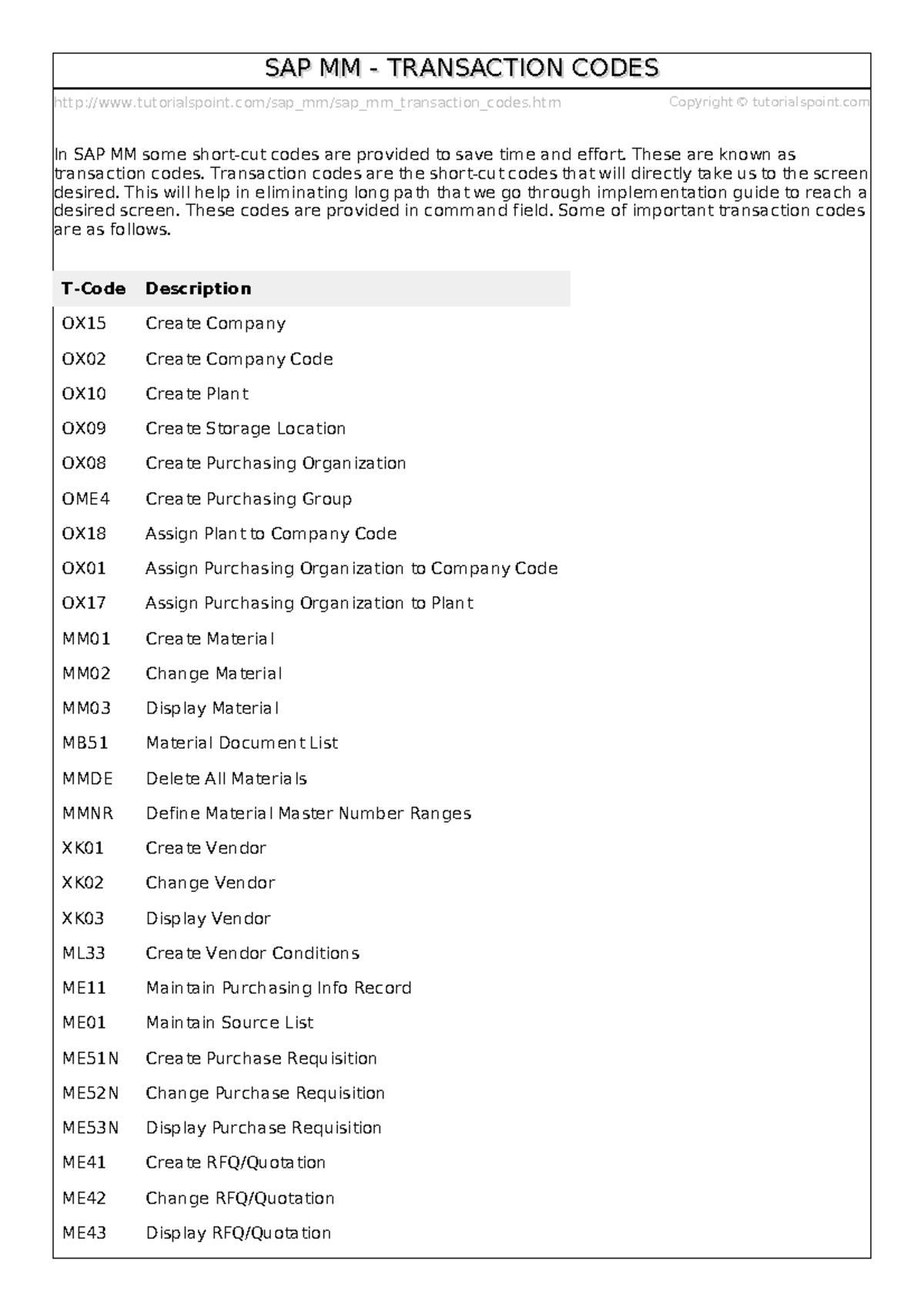 SAP MM - TRANSACTION CODES

http://www.tutorialspoint.com/sap_mm/sap_mm_transaction_codes.htm Copyright © tutorialspoint.com

In SAP MM some short-cut codes are provided to save time and effort. These are known as transaction codes. Transaction codes are the short-cut codes that will directly take us to the screen desired. This will help in eliminating long path that we go through implementation guide to reach a desired screen. These codes are provided in command field. Some of important transaction codes are as follows.

| T-Code | Description |
|---|---|
| OX15 | Create Company |
| OX02 | Create Company Code |
| OX10 | Create Plant |
| OX09 | Create Storage Location |
| OX08 | Create Purchasing Organization |
| OME4 | Create Purchasing Group |
| OX18 | Assign Plant to Company Code |
| OX01 | Assign Purchasing Organization to Company Code |
| OX17 | Assign Purchasing Organization to Plant |
| MM01 | Create Material |
| MM02 | Change Material |
| MM03 | Display Material |
| MB51 | Material Document List |
| MMDE | Delete All Materials |
| MMNR | Define Material Master Number Ranges |
| XK01 | Create Vendor |
| XK02 | Change Vendor |
| XK03 | Display Vendor |
| ML33 | Create Vendor Conditions |
| ME11 | Maintain Purchasing Info Record |
| ME01 | Maintain Source List |
| ME51N | Create Purchase Requisition |
| ME52N | Change Purchase Requisition |
| ME53N | Display Purchase Requisition |
| ME41 | Create RFQ/Quotation |
| ME42 | Change RFQ/Quotation |
| ME43 | Display RFQ/Quotation |